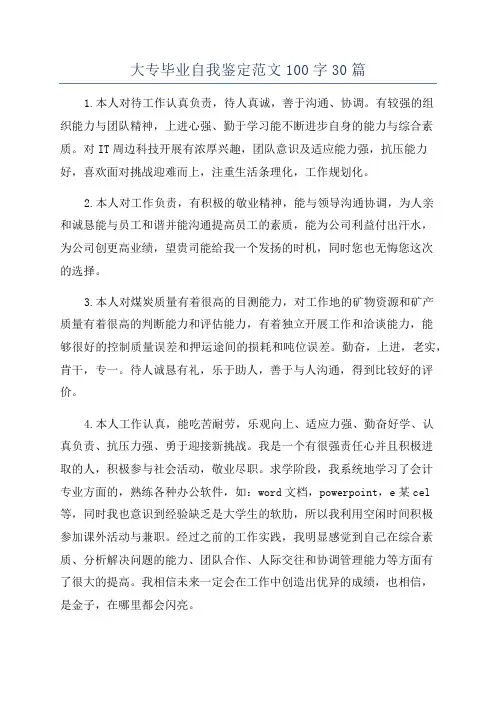 大专毕业自我鉴定范文100字30篇

1.本人对待工作认真负责，待人真诚，善于沟通、协调。有较强的组织能力与团队精神，上进心强、勤于学习能不断进步自身的能力与综合素质。对IT周边科技开展有浓厚兴趣，团队意识及适应能力强，抗压能力好，喜欢面对挑战迎难而上，注重生活条理化，工作规划化。

2.本人对工作负责，有积极的敬业精神，能与领导沟通协调，为人亲和诚恳能与员工和谐并能沟通提高员工的素质，能为公司利益付出汗水，为公司创更高业绩，望贵司能给我一个发扬的时机，同时您也无悔您这次的选择。

3.本人对煤炭质量有着很高的目测能力，对工作地的矿物资源和矿产质量有着很高的判断能力和评估能力，有着独立开展工作和洽谈能力，能够很好的控制质量误差和押运途间的损耗和吨位误差。勤奋，上进，老实，肯干，专一。待人诚恳有礼，乐于助人，善于与人沟通，得到比较好的评价。

4.本人工作认真，能吃苦耐劳，乐观向上、适应力强、勤奋好学、认真负责、抗压力强、勇于迎接新挑战。我是一个有很强责任心并且积极进取的人，积极参与社会活动，敬业尽职。求学阶段，我系统地学习了会计专业方面的，熟练各种办公软件，如：word文档，powerpoint，e某cel等，同时我也意识到经验缺乏是大学生的软肋，所以我利用空闲时间积极参加课外活动与兼职。经过之前的工作实践，我明显感觉到自己在综合素质、分析解决问题的能力、团队合作、人际交往和协调管理能力等方面有了很大的提高。我相信未来一定会在工作中创造出优异的成绩，也相信，是金子，在哪里都会闪亮。